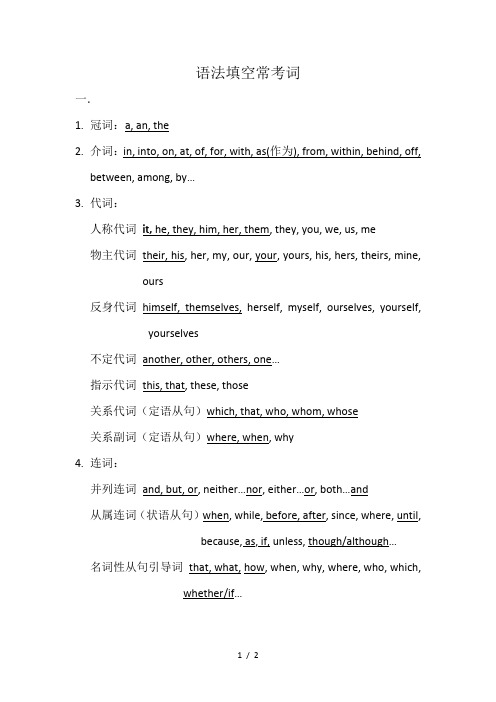 语法填空常考词

一.

1. 冠词：a, an, the

2. 介词：in, into, on, at, of, for, with, as(作为), from, within, behind, off, between, among, by...

3. 代词：

人称代词 it, he, they, him, her, them, they, you, we, us, me

物主代词 their, his, her, my, our, your, yours, his, hers, theirs, mine, ours

反身代词 himself, themselves, herself, myself, ourselves, yourself, yourselves

不定代词 another, other, others, one...

指示代词 this, that, these, those

关系代词（定语从句）which, that, who, whom, whose

关系副词（定语从句）where, when, why

4. 连词：

并列连词 and, but, or, neither...nor, either...or, both...and

从属连词（状语从句）when, while, before, after, since, where, until, because, as, if, unless, though/although...

名词性从句引导词 that, what, how, when, why, where, who, which, whether/if...

1 / 2